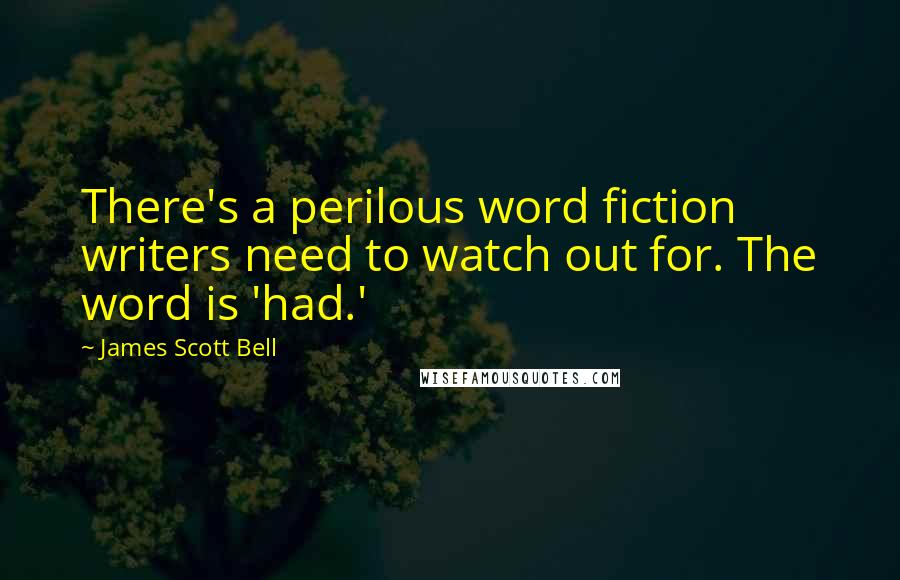 There's a perilous word fiction writers need to watch out for. The word is 'had.'

~ James Scott Bell

WISEFAMOUSQUOTES.COM